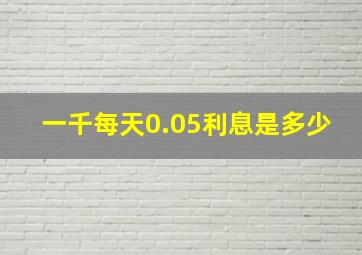 一千每天0.05利息是多少